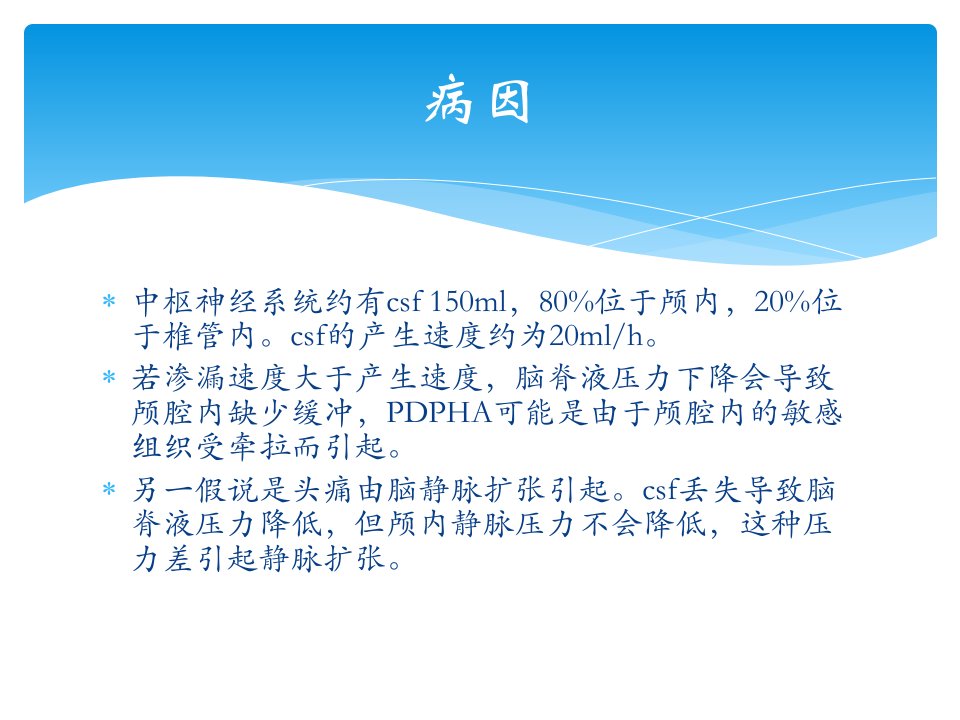 病因

* 中枢神经系统约有csf 150ml，80%位于颅内，20%位于椎管内。csf的产生速度约为20ml/h。

* 若渗漏速度大于产生速度，脑脊液压力下降会导致颅腔内缺少缓冲，PDPHA可能是由于颅腔内的敏感组织受牵拉而引起。

* 另一假说是头痛由脑静脉扩张引起。csf丢失导致脑脊液压力降低，但颅内静脉压力不会降低，这种压力差引起静脉扩张。